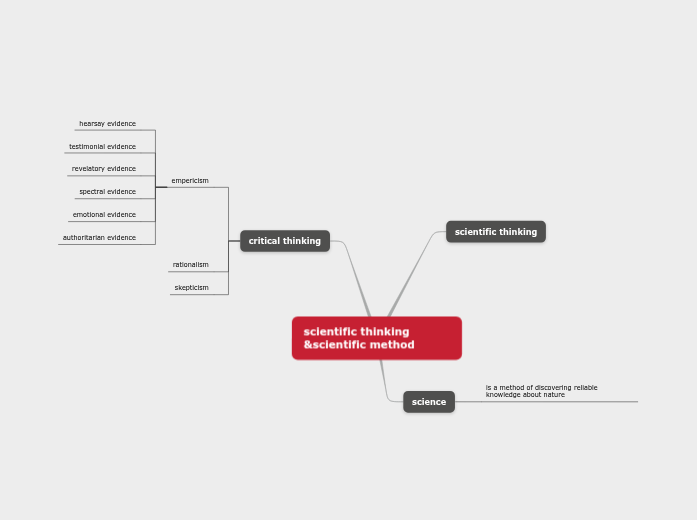 scientific thinking &scientific method

critical thinking

empericism

hearsay evidence

testimonial evidence

revelatory evidence

spectral evidence

emotional evidence

authoritarian evidence

rationalism

skepticism

scientific thinking

science

is a method of discovering reliable knowledge about nature